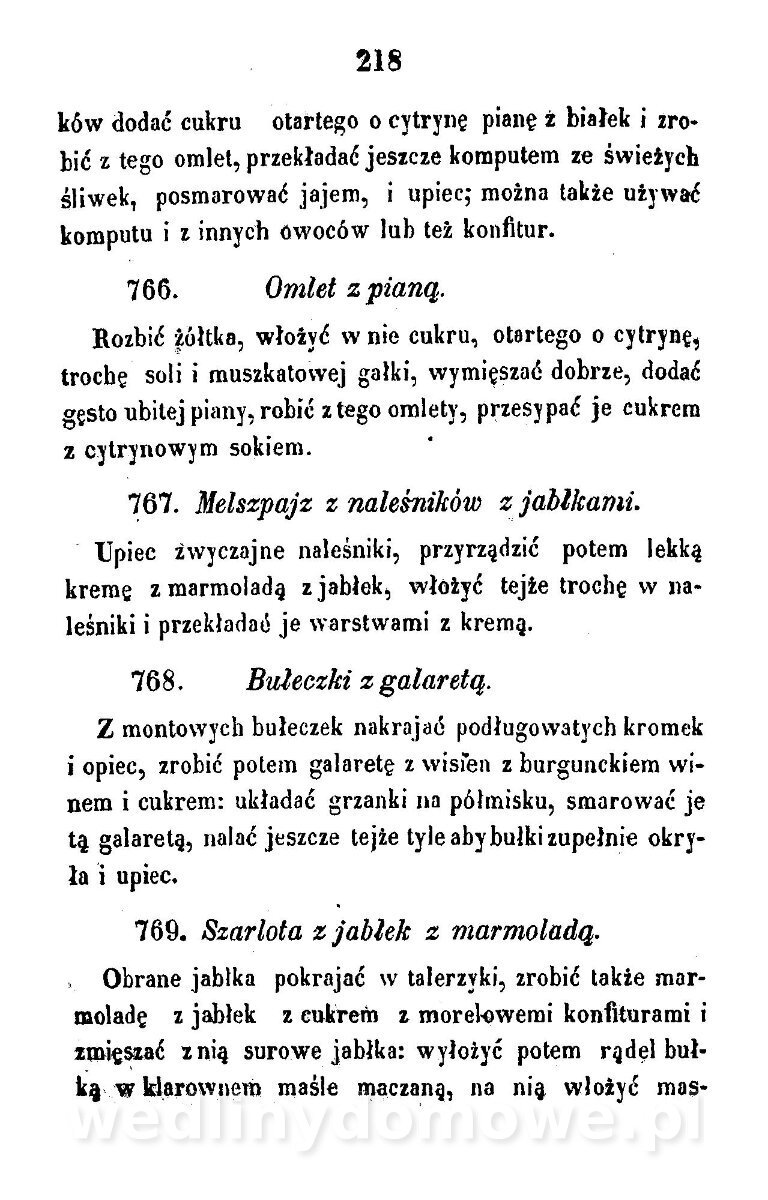 218

ków dodać cukru otartego o cytrynę pianę z białek i zrobić z tego omlet, przekładać jeszcze komputem ze świeżych śliwek, posmarować jajem, i upiec; można także używać komputu i z innych owoców lub też konfitur.

766. Omlet z pianą.

Rozbić żółtka, włożyć w nie cukru, otartego o cytrynę, trochę soli i muszkatowej gałki, wymięszać dobrze, dodać gęsto ubitej piany, robić z tego omlety, przesypać je cukrem z cytrynowym sokiem.

767. Melszpajz z naleśników z jabłkami.

Upiec zwyczajne naleśniki, przyrządzić potem lekką kremę z marmoladą z jabłek, włożyć tejże trochę w naleśniki i przekładać je warstwami z kremą.

768. Bułeczki z galaretą.

Z montowych bułeczek nakrajać podługowatych kromek i opiec, zrobić potem galaretę z wisien z burgunckiem winem i cukrem: układać grzanki na półmisku, smarować je tą galaretą, nalać jeszcze tejże tyle aby bułki zupełnie okryła i upiec.

769. Szarlota z jabłek z marmoladą.

Obrane jabłka pokrajać w talerzyki, zrobić także marmoladę z jabłek z cukrem z morelowemi konfiturami i zmięszać z nią surowe jabłka: wyłożyć potem rądel bułką w klarownem maśle maczaną, na nią włożyć mas-

wedlinydomowe.pl